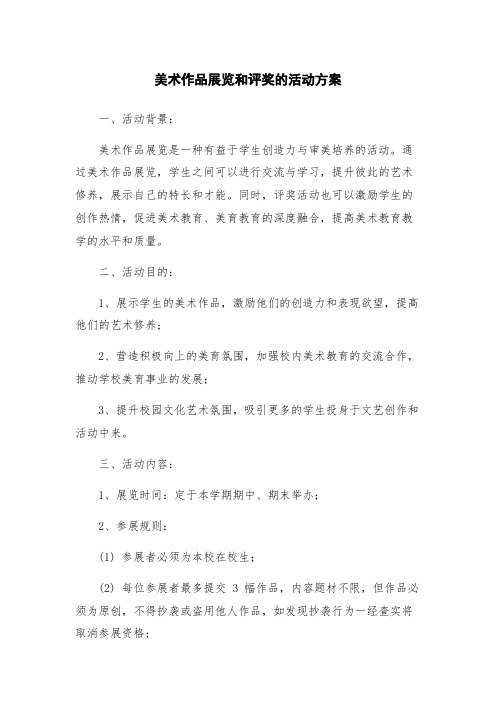 美术作品展览和评奖的活动方案

一、活动背景：

美术作品展览是一种有益于学生创造力与审美培养的活动。通过美术作品展览，学生之间可以进行交流与学习，提升彼此的艺术修养，展示自己的特长和才能。同时，评奖活动也可以激励学生的创作热情，促进美术教育、美育教育的深度融合，提高美术教育教学的水平和质量。

二、活动目的：

1、展示学生的美术作品，激励他们的创造力和表现欲望，提高他们的艺术修养；

2、营造积极向上的美育氛围，加强校内美术教育的交流合作，推动学校美育事业的发展；

3、提升校园文化艺术氛围，吸引更多的学生投身于文艺创作和活动中来。

三、活动内容：

1、展览时间：定于本学期期中、期末举办；

2、参展规则：

(1) 参展者必须为本校在校生；

(2) 每位参展者最多提交 3 幅作品，内容题材不限，但作品必须为原创，不得抄袭或盗用他人作品，如发现抄袭行为一经查实将取消参展资格；